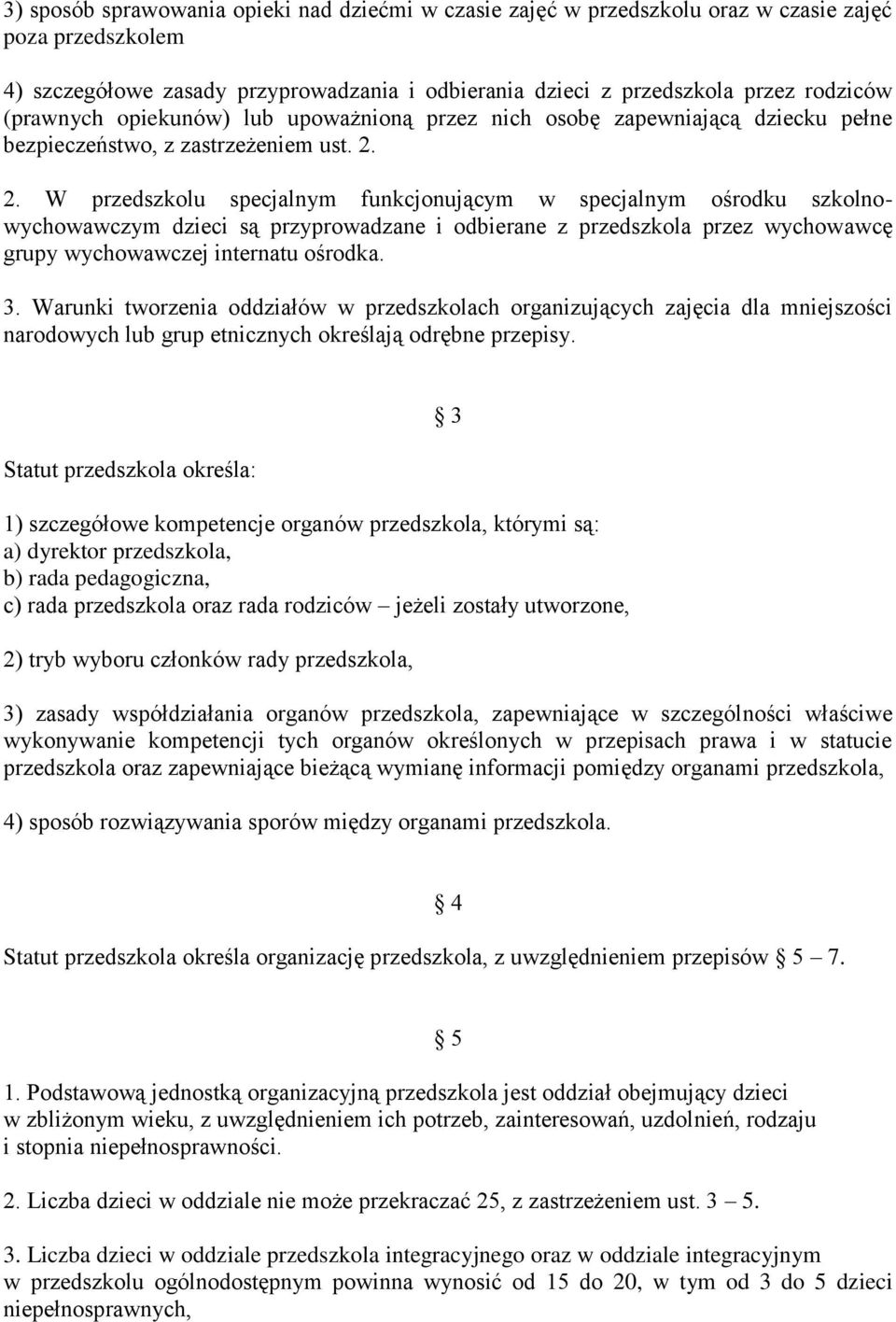 3) sposób sprawowania opieki nad dziećmi w czasie zajęć w przedszkolu oraz w czasie zajęć poza przedszkolem

4) szczegółowe zasady przyprowadzania i odbierania dzieci z przedszkola przez rodziców (prawnych opiekunów) lub upoważnioną przez nich osobę zapewniającą dziecku pełne bezpieczeństwo, z zastrzeżeniem ust. 2.

2. W przedszkolu specjalnym funkcjonującym w specjalnym ośrodku szkolno-wychowawczym dzieci są przyprowadzane i odbierane z przedszkola przez wychowawcę grupy wychowawczej internatu ośrodka.

3. Warunki tworzenia oddziałów w przedszkolach organizujących zajęcia dla mniejszości narodowych lub grup etnicznych określają odrębne przepisy.

§ 3

Statut przedszkola określa:

1) szczegółowe kompetencje organów przedszkola, którymi są:
a) dyrektor przedszkola,
b) rada pedagogiczna,
c) rada przedszkola oraz rada rodziców – jeżeli zostały utworzone,

2) tryb wyboru członków rady przedszkola,

3) zasady współdziałania organów przedszkola, zapewniające w szczególności właściwe wykonywanie kompetencji tych organów określonych w przepisach prawa i w statucie przedszkola oraz zapewniające bieżącą wymianę informacji pomiędzy organami przedszkola,

4) sposób rozwiązywania sporów między organami przedszkola.

§ 4

Statut przedszkola określa organizację przedszkola, z uwzględnieniem przepisów § 5 – 7.

§ 5

1. Podstawową jednostką organizacyjną przedszkola jest oddział obejmujący dzieci w zbliżonym wieku, z uwzględnieniem ich potrzeb, zainteresowań, uzdolnień, rodzaju i stopnia niepełnosprawności.

2. Liczba dzieci w oddziale nie może przekraczać 25, z zastrzeżeniem ust. 3 – 5.

3. Liczba dzieci w oddziale przedszkola integracyjnego oraz w oddziale integracyjnym w przedszkolu ogólnodostępnym powinna wynosić od 15 do 20, w tym od 3 do 5 dzieci niepełnosprawnych,